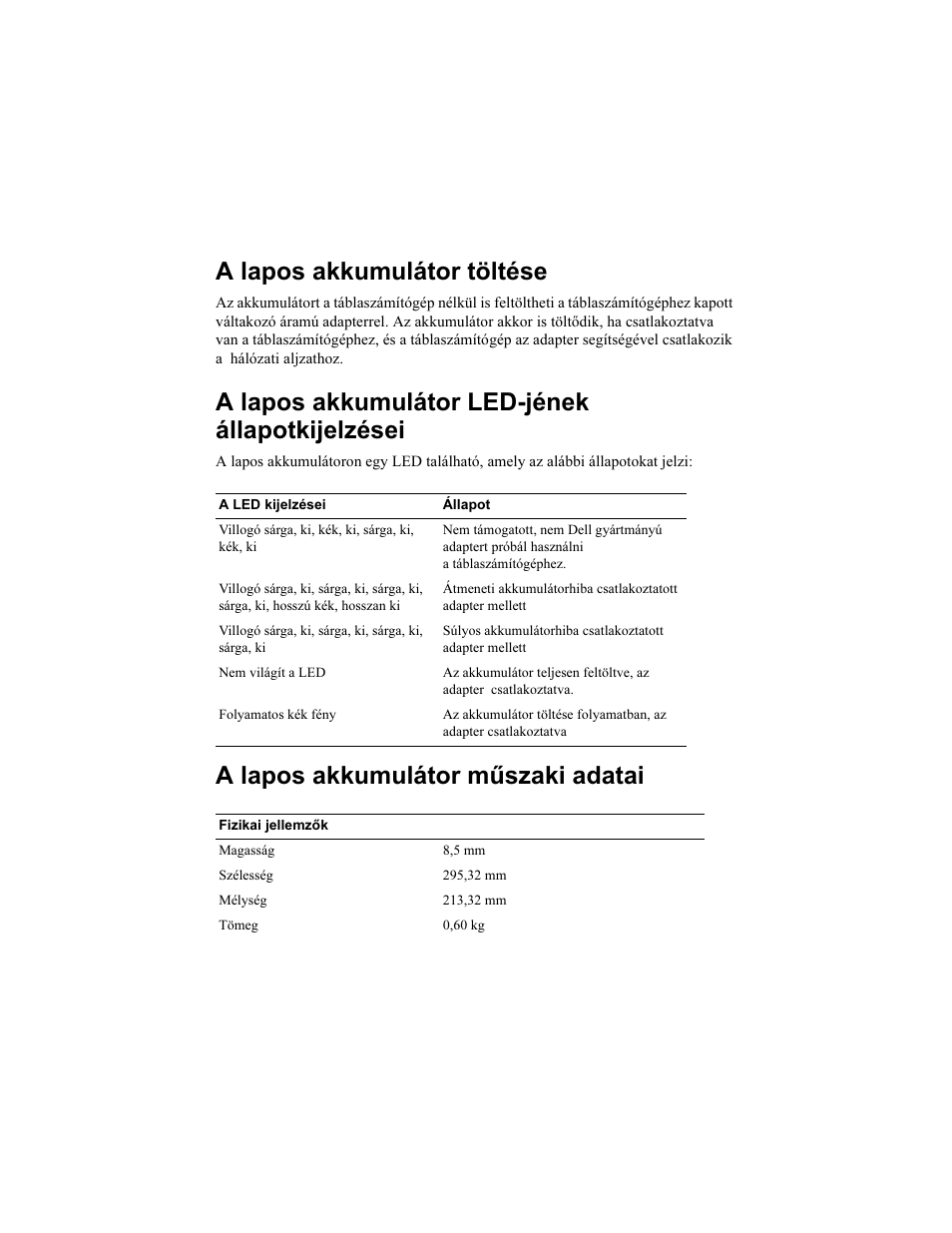 A lapos akkumulátor töltése

Az akkumulátort a táblaszámítógép nélkül is feltöltheti a táblaszámítógéphez kapott váltakozó áramú adapterrel. Az akkumulátor akkor is töltődik, ha csatlakoztatva van a táblaszámítógéphez, és a táblaszámítógép az adapter segítségével csatlakozik a hálózati aljzathoz.

A lapos akkumulátor LED-jének állapotkijelzései

A lapos akkumulátoron egy LED található, amely az alábbi állapotokat jelzi:

| A LED kijelzései | Állapot |
|---|---|
| Villogó sárga, ki, kék, ki, sárga, ki, kék, ki | Nem támogatott, nem Dell gyártmányú adaptert próbál használni a táblaszámítógéphez. |
| Villogó sárga, ki, sárga, ki, sárga, ki, sárga, ki, hosszú kék, hosszan ki | Átmeneti akkumulátorhiba csatlakoztatott adapter mellett |
| Villogó sárga, ki, sárga, ki, sárga, ki, sárga, ki | Súlyos akkumulátorhiba csatlakoztatott adapter mellett |
| Nem világít a LED | Az akkumulátor teljesen feltöltve, az adapter csatlakoztatva. |
| Folyamatos kék fény | Az akkumulátor töltése folyamatban, az adapter csatlakoztatva |

A lapos akkumulátor műszaki adatai

| Fizikai jellemzők | |
|---|---|
| Magasság | 8,5 mm |
| Szélesség | 295,32 mm |
| Mélység | 213,32 mm |
| Tömeg | 0,60 kg |